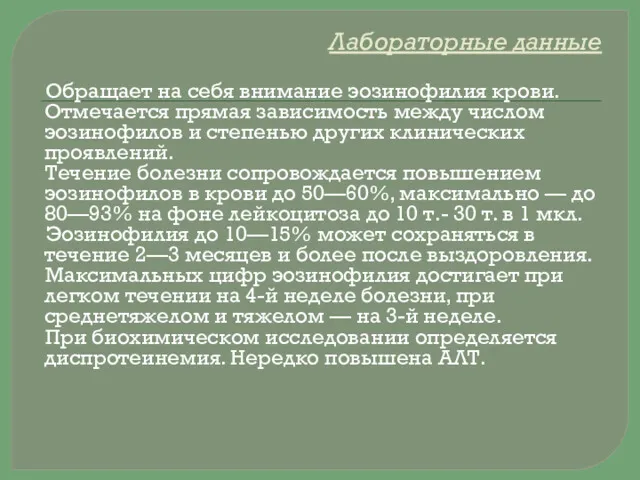 Лабораторные данные

Обращает на себя внимание эозинофилия крови. Отмечается прямая зависимость между числом эозинофилов и степенью других клинических проявлений.
Течение болезни сопровождается повышением эозинофилов в крови до 50—60%, максимально — до 80—93% на фоне лейкоцитоза до 10 т.- 30 т. в 1 мкл.
Эозинофилия до 10—15% может сохраняться в течение 2—3 месяцев и более после выздоровления.
Максимальных цифр эозинофилия достигает при легком течении на 4-й неделе болезни, при среднетяжелом и тяжелом — на 3-й неделе.
При биохимическом исследовании определяется диспротеинемия. Нередко повышена АЛТ.